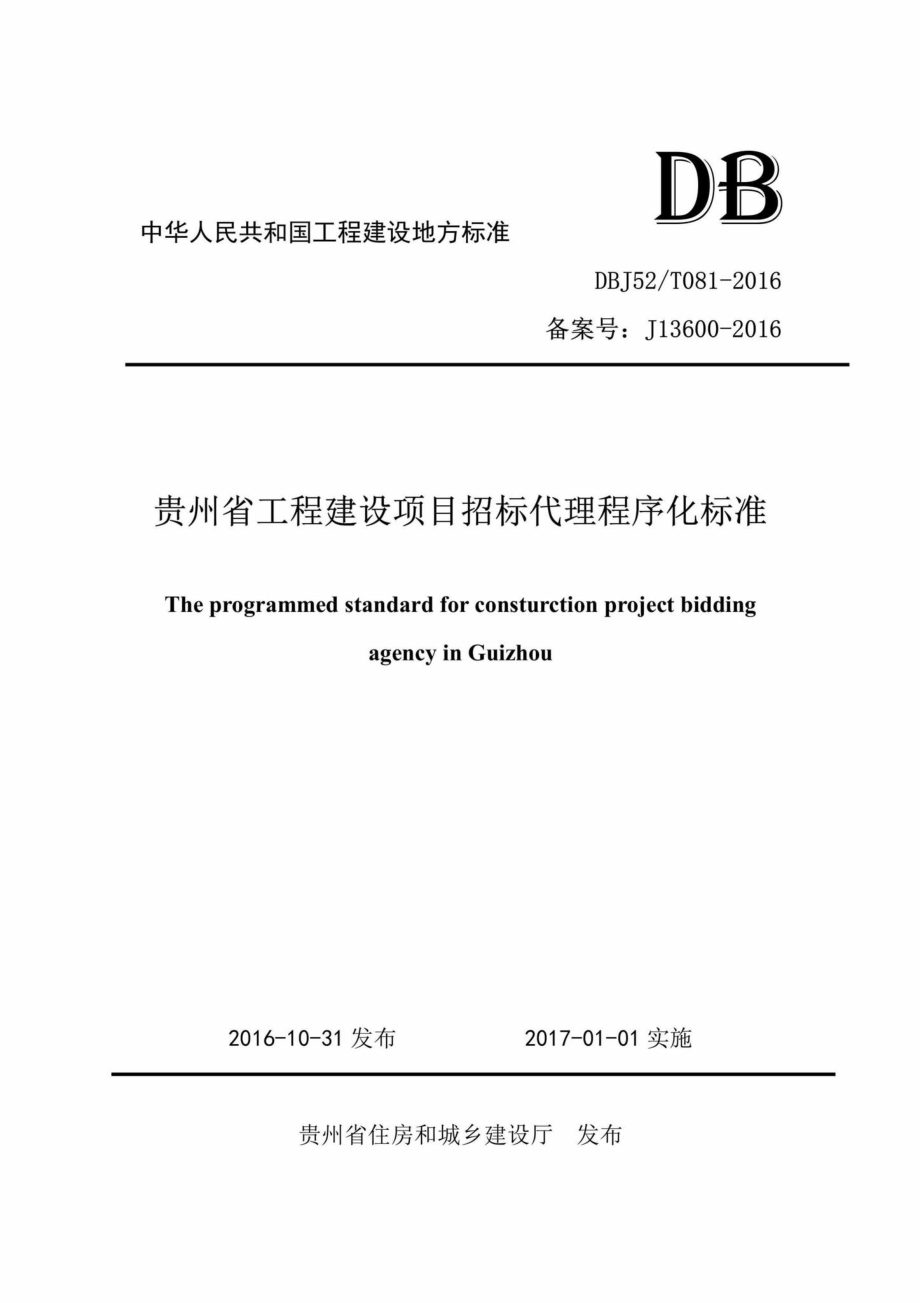 DB

中华人民共和国工程建设地方标准

DBJ52/T081-2016

备案号：J13600-2016

贵州省工程建设项目招标代理程序化标准

The programmed standard for consturction project bidding agency in Guizhou

2016-10-31 发布　　2017-01-01 实施

贵州省住房和城乡建设厅　发布